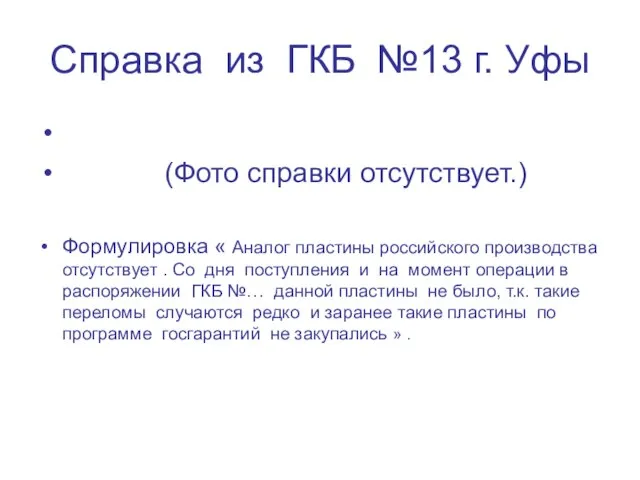 Справка из ГКБ №13 г. Уфы

•

• (Фото справки отсутствует.)

• Формулировка « Аналог пластины российского производства отсутствует . Со дня поступления и на момент операции в распоряжении ГКБ №… данной пластины не было, т.к. такие переломы случаются редко и заранее такие пластины по программе госгарантий не закупались » .